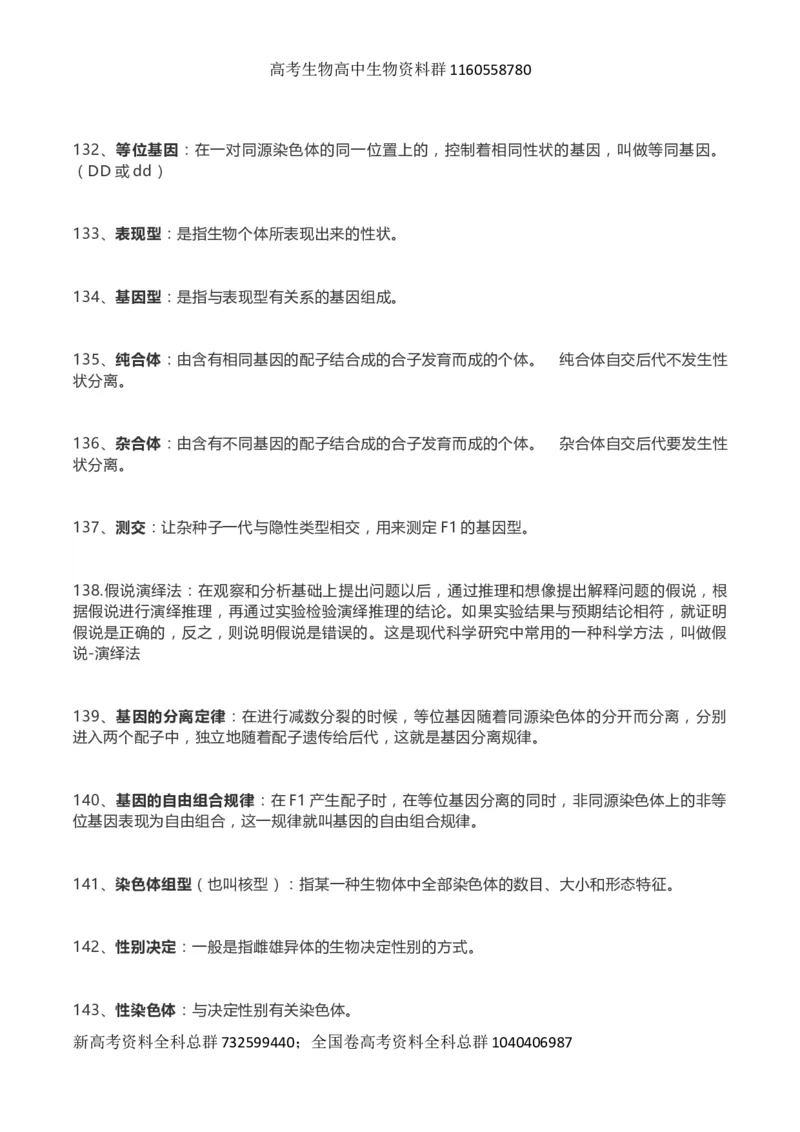 高考生物高中生物资料群 1160558780

132、等位基因：在一对同源染色体的同一位置上的，控制着相同性状的基因，叫做等同基因。（DD 或 dd）

133、表现型：是指生物个体所表现出来的性状。

134、基因型：是指与表现型有关系的基因组成。

135、纯合体：由含有相同基因的配子结合成的合子发育而成的个体。　纯合体自交后代不发生性状分离。

136、杂合体：由含有不同基因的配子结合成的合子发育而成的个体。　杂合体自交后代要发生性状分离。

137、测交：让杂种子一代与隐性类型相交，用来测定 F1 的基因型。

138.假说演绎法：在观察和分析基础上提出问题以后，通过推理和想像提出解释问题的假说，根据假说进行演绎推理，再通过实验检验演绎推理的结论。如果实验结果与预期结论相符，就证明假说是正确的，反之，则说明假说是错误的。这是现代科学研究中常用的一种科学方法，叫做假说-演绎法

139、基因的分离定律：在进行减数分裂的时候，等位基因随着同源染色体的分开而分离，分别进入两个配子中，独立地随着配子遗传给后代，这就是基因分离规律。

140、基因的自由组合规律：在 F1 产生配子时，在等位基因分离的同时，非同源染色体上的非等位基因表现为自由组合，这一规律就叫基因的自由组合规律。

141、染色体组型（也叫核型）：指某一种生物体中全部染色体的数目、大小和形态特征。

142、性别决定：一般是指雌雄异体的生物决定性别的方式。

143、性染色体：与决定性别有关染色体。

新高考资料全科总群 732599440；全国卷高考资料全科总群 1040406987